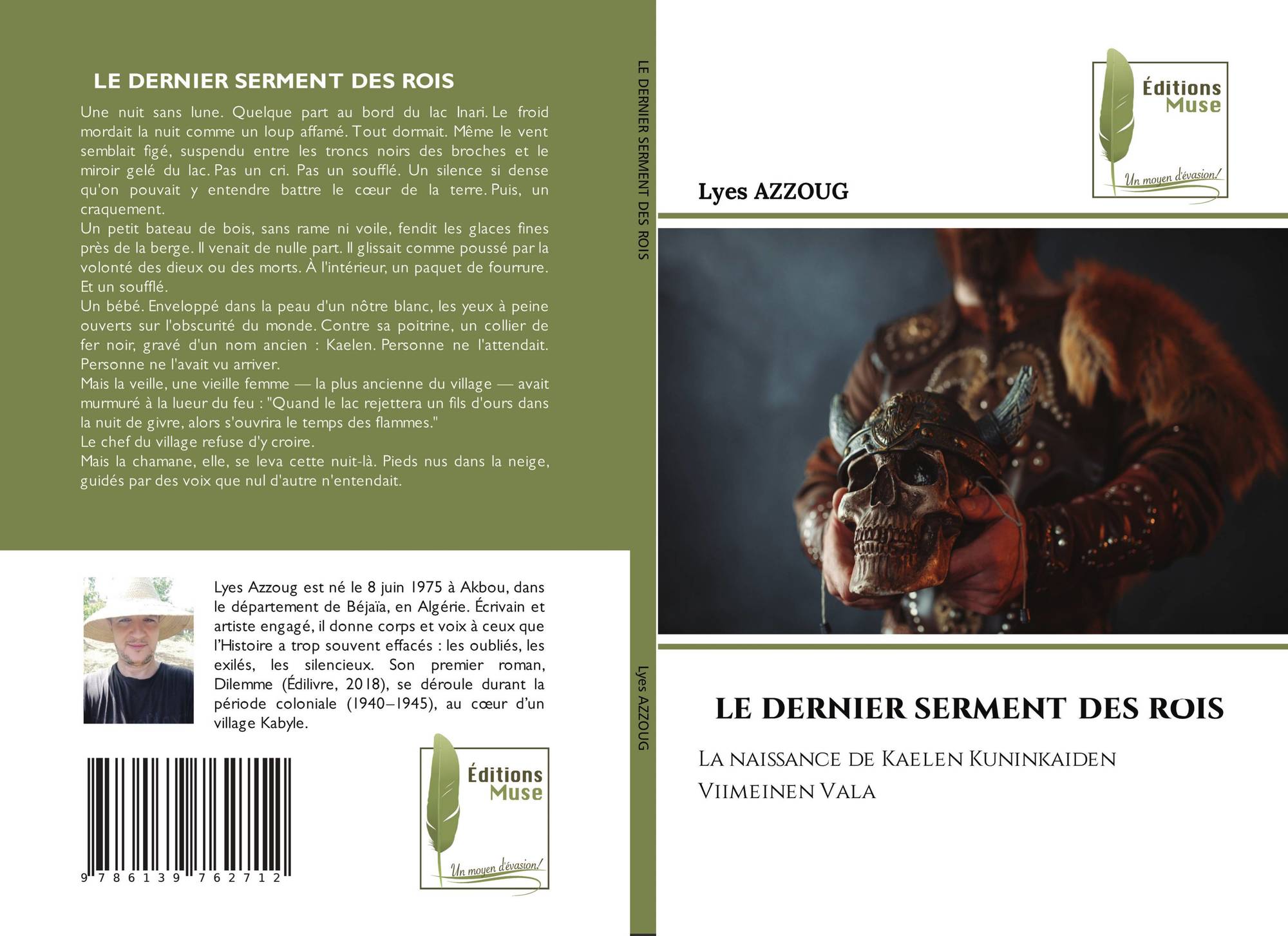 LE DERNIER SERMENT DES ROIS

Une nuit sans lune. Quelque part au bord du lac Inari. Le froid mordait la nuit comme un loup affamé. Tout dormait. Même le vent semblait figé, suspendu entre les troncs noirs des broches et le miroir gelé du lac. Pas un cri. Pas un soufflé. Un silence si dense qu'on pouvait y entendre battre le cœur de la terre. Puis, un craquement.

Un petit bateau de bois, sans rame ni voile, fendit les glaces fines près de la berge. Il venait de nulle part. Il glissait comme poussé par la volonté des dieux ou des morts. À l'intérieur, un paquet de fourrure. Et un soufflé.

Un bébé. Enveloppé dans la peau d'un nôtre blanc, les yeux à peine ouverts sur l'obscurité du monde. Contre sa poitrine, un collier de fer noir, gravé d'un nom ancien : Kaelen. Personne ne l'attendait. Personne ne l'avait vu arriver.

Mais la veille, une vieille femme — la plus ancienne du village — avait murmuré à la lueur du feu : "Quand le lac rejettera un fils d'ours dans la nuit de givre, alors s'ouvrira le temps des flammes."

Le chef du village refuse d'y croire.

Mais la chamane, elle, se leva cette nuit-là. Pieds nus dans la neige, guidés par des voix que nul d'autre n'entendait.

Lyes Azzoug est né le 8 juin 1975 à Akbou, dans le département de Béjaïa, en Algérie. Écrivain et artiste engagé, il donne corps et voix à ceux que l'Histoire a trop souvent effacés : les oubliés, les exilés, les silencieux. Son premier roman, Dilemme (Édilivre, 2018), se déroule durant la période coloniale (1940–1945), au cœur d'un village Kabyle.

9 786139 762712

Éditions Muse
Un moyen d'évasion!

LE DERNIER SERMENT DES ROIS

Lyes AZZOUG

Éditions Muse
Un moyen d'évasion!

Lyes AZZOUG

LE DERNIER SERMENT DES ROIS

La naissance de Kaelen Kuninkaiden Viimeinen Vala